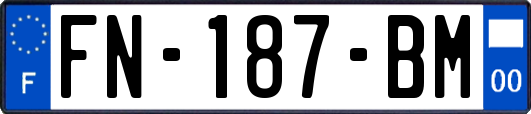 F
FN-187-BM
00